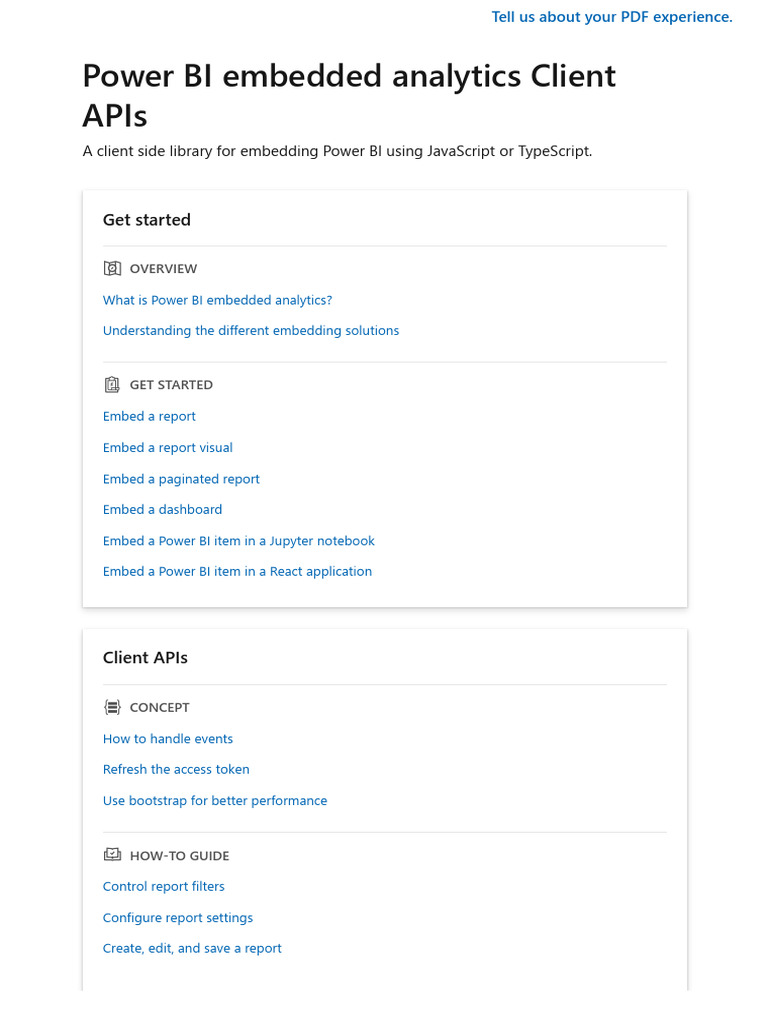 Tell us about your PDF experience.

Power BI embedded analytics Client APIs

A client side library for embedding Power BI using JavaScript or TypeScript.

Get started

OVERVIEW

What is Power BI embedded analytics?

Understanding the different embedding solutions

GET STARTED

Embed a report

Embed a report visual

Embed a paginated report

Embed a dashboard

Embed a Power BI item in a Jupyter notebook

Embed a Power BI item in a React application

Client APIs

CONCEPT

How to handle events

Refresh the access token

Use bootstrap for better performance

HOW-TO GUIDE

Control report filters

Configure report settings

Create, edit, and save a report